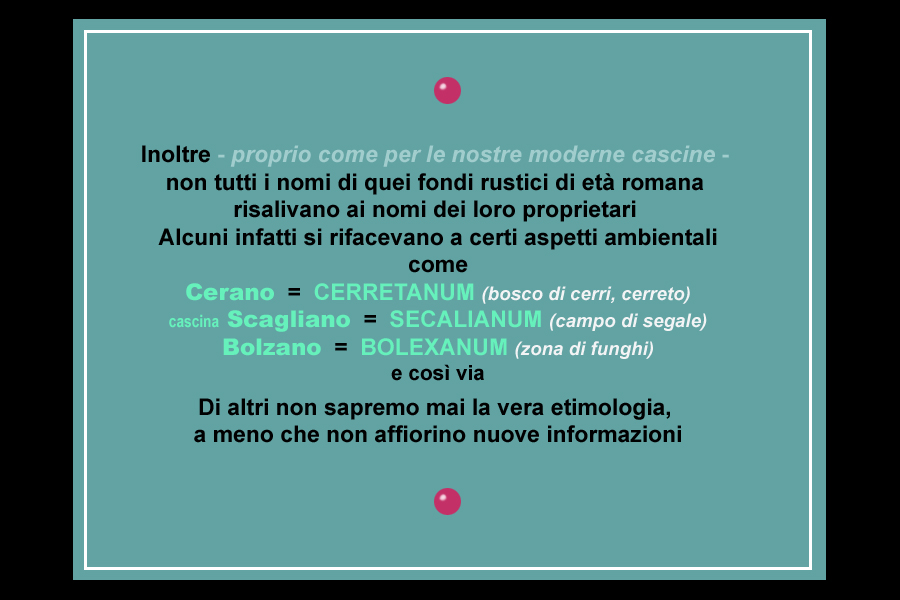 Inoltre - proprio come per le nostre moderne cascine - non tutti i nomi di quei fondi rustici di età romana risalivano ai nomi dei loro proprietari
Alcuni infatti si rifacevano a certi aspetti ambientali come
Cerano = CERRETANUM (bosco di cerri, cerreto)
cascina Scagliano = SECALIANUM (campo di segale)
Bolzano = BOLEXANUM (zona di funghi)
e così via

Di altri non sapremo mai la vera etimologia, a meno che non affiorino nuove informazioni